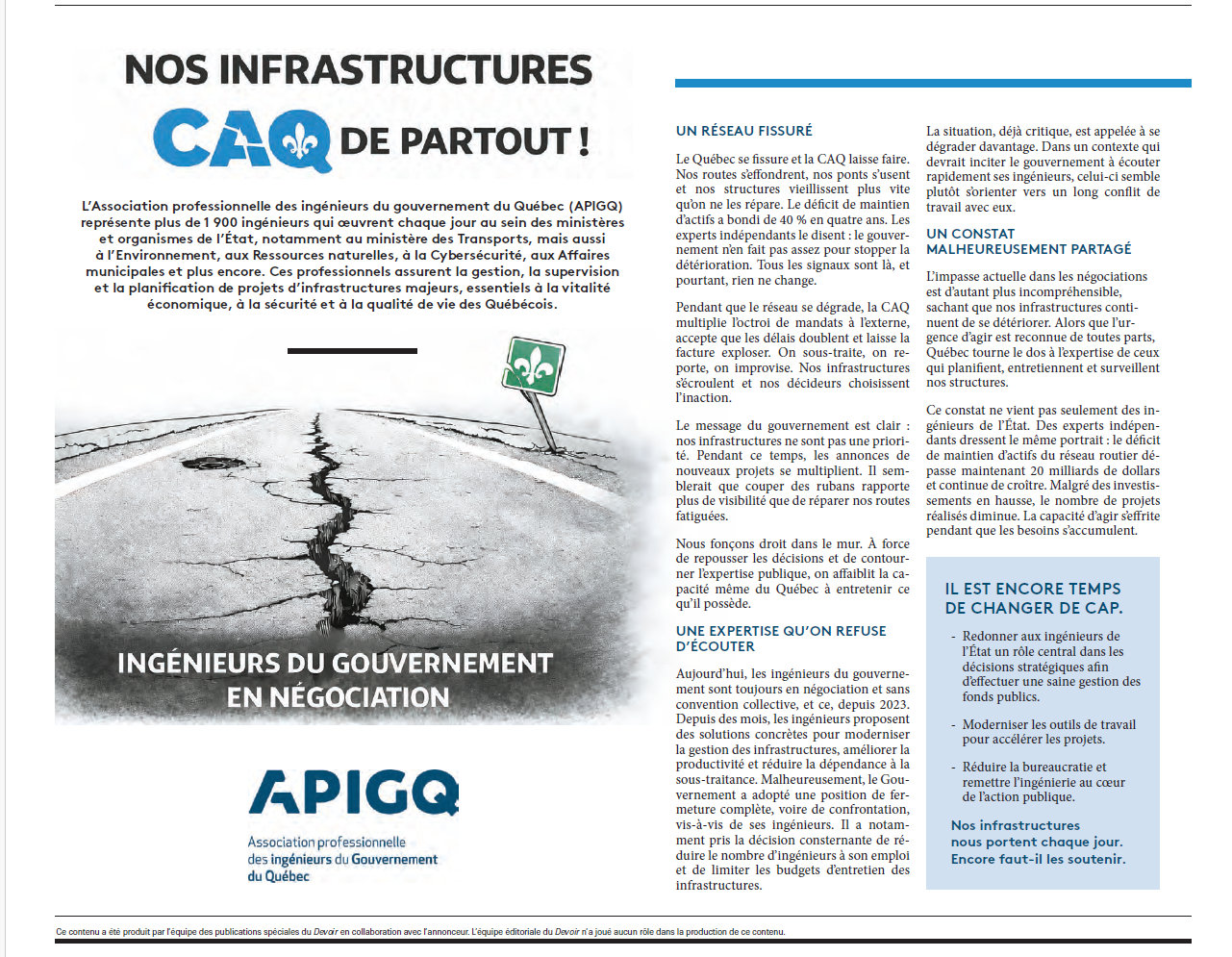 NOS INFRASTRUCTURES
CAQ DE PARTOUT !

L'Association professionnelle des ingénieurs du gouvernement du Québec (APIGQ) représente plus de 1 900 ingénieurs qui œuvrent chaque jour au sein des ministères et organismes de l'État, notamment au ministère des Transports, mais aussi à l'Environnement, aux Ressources naturelles, à la Cybersécurité, aux Affaires municipales et plus encore. Ces professionnels assurent la gestion, la supervision et la planification de projets d'infrastructures majeurs, essentiels à la vitalité économique, à la sécurité et à la qualité de vie des Québécois.

INGÉNIEURS DU GOUVERNEMENT EN NÉGOCIATION

APIGQ
Association professionnelle des ingénieurs du Gouvernement du Québec

UN RÉSEAU FISSURÉ

Le Québec se fissure et la CAQ laisse faire. Nos routes s'effondrent, nos ponts s'usent et nos structures vieillissent plus vite qu'on ne les répare. Le déficit de maintien d'actifs a bondi de 40 % en quatre ans. Les experts indépendants le disent : le gouvernement n'en fait pas assez pour stopper la détérioration. Tous les signaux sont là, et pourtant, rien ne change.

Pendant que le réseau se dégrade, la CAQ multiplie l'octroi de mandats à l'externe, accepte que les délais doublent et laisse la facture exploser. On sous-traite, on reporte, on improvise. Nos infrastructures s'écroulent et nos décideurs choisissent l'inaction.

Le message du gouvernement est clair : nos infrastructures ne sont pas une priorité. Pendant ce temps, les annonces de nouveaux projets se multiplient. Il semblerait que couper des rubans rapporte plus de visibilité que de réparer nos routes fatiguées.

Nous fonçons droit dans le mur. À force de repousser les décisions et de contourner l'expertise publique, on affaiblit la capacité même du Québec à entretenir ce qu'il possède.

UNE EXPERTISE QU'ON REFUSE D'ÉCOUTER

Aujourd'hui, les ingénieurs du gouvernement sont toujours en négociation et sans convention collective, et ce, depuis 2023. Depuis des mois, les ingénieurs proposent des solutions concrètes pour moderniser la gestion des infrastructures, améliorer la productivité et réduire la dépendance à la sous-traitance. Malheureusement, le Gouvernement a adopté une position de fermeture complète, voire de confrontation, vis-à-vis de ses ingénieurs. Il a notamment pris la décision consternante de réduire le nombre d'ingénieurs à son emploi et de limiter les budgets d'entretien des infrastructures.

La situation, déjà critique, est appelée à se dégrader davantage. Dans un contexte qui devrait inciter le gouvernement à écouter rapidement ses ingénieurs, celui-ci semble plutôt s'orienter vers un long conflit de travail avec eux.

UN CONSTAT MALHEUREUSEMENT PARTAGÉ

L'impasse actuelle dans les négociations est d'autant plus incompréhensible, sachant que nos infrastructures continuent de se détériorer. Alors que l'urgence d'agir est reconnue de toutes parts, Québec tourne le dos à l'expertise de ceux qui planifient, entretiennent et surveillent nos structures.

Ce constat ne vient pas seulement des ingénieurs de l'État. Des experts indépendants dressent le même portrait : le déficit de maintien d'actifs du réseau routier dépasse maintenant 20 milliards de dollars et continue de croître. Malgré des investissements en hausse, le nombre de projets réalisés diminue. La capacité d'agir s'effrite pendant que les besoins s'accumulent.

IL EST ENCORE TEMPS DE CHANGER DE CAP.

- Redonner aux ingénieurs de l'État un rôle central dans les décisions stratégiques afin d'effectuer une saine gestion des fonds publics.
- Moderniser les outils de travail pour accélérer les projets.
- Réduire la bureaucratie et remettre l'ingénierie au cœur de l'action publique.

Nos infrastructures nous portent chaque jour. Encore faut-il les soutenir.

Ce contenu a été produit par l'équipe des publications spéciales du Devoir en collaboration avec l'annonceur. L'équipe éditoriale du Devoir n'a joué aucun rôle dans la production de ce contenu.